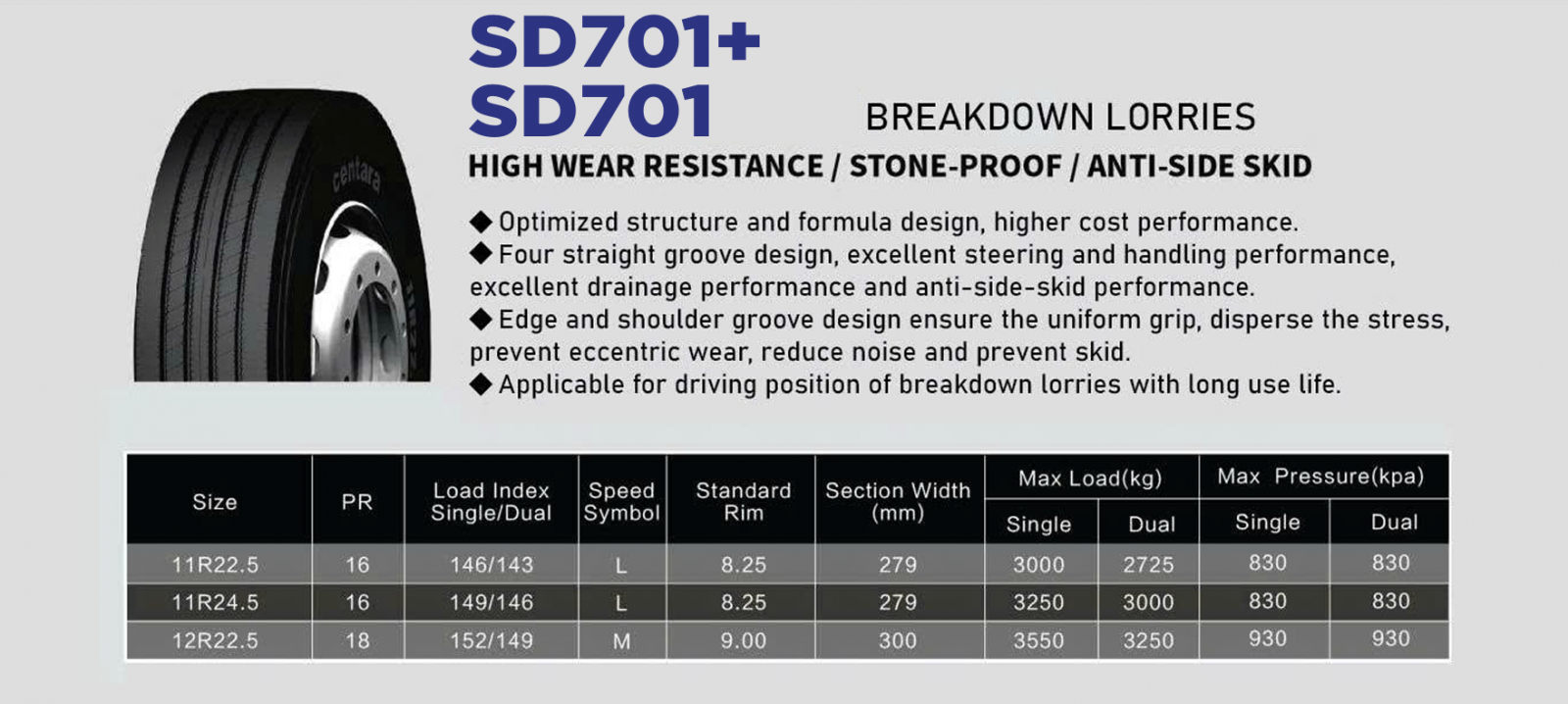 centara

SD701+
SD701

BREAKDOWN LORRIES

HIGH WEAR RESISTANCE / STONE-PROOF / ANTI-SIDE SKID

◆ Optimized structure and formula design, higher cost performance.
◆ Four straight groove design, excellent steering and handling performance, excellent drainage performance and anti-side-skid performance.
◆ Edge and shoulder groove design ensure the uniform grip, disperse the stress, prevent eccentric wear, reduce noise and prevent skid.
◆ Applicable for driving position of breakdown lorries with long use life.

| Size | PR | Load Index Single/Dual | Speed Symbol | Standard Rim | Section Width (mm) | Max Load(kg) Single | Max Load(kg) Dual | Max Pressure(kpa) Single | Max Pressure(kpa) Dual |
|---|---|---|---|---|---|---|---|---|---|
| 11R22.5 | 16 | 146/143 | L | 8.25 | 279 | 3000 | 2725 | 830 | 830 |
| 11R24.5 | 16 | 149/146 | L | 8.25 | 279 | 3250 | 3000 | 830 | 830 |
| 12R22.5 | 18 | 152/149 | M | 9.00 | 300 | 3550 | 3250 | 930 | 930 |